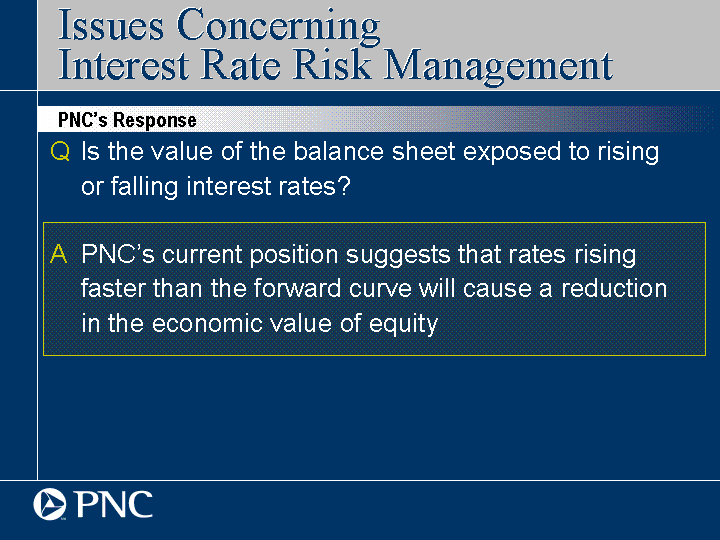 Issues Concerning
Interest Rate Risk Management

PNC's Response

Q Is the value of the balance sheet exposed to rising or falling interest rates?

A PNC's current position suggests that rates rising faster than the forward curve will cause a reduction in the economic value of equity

PNC